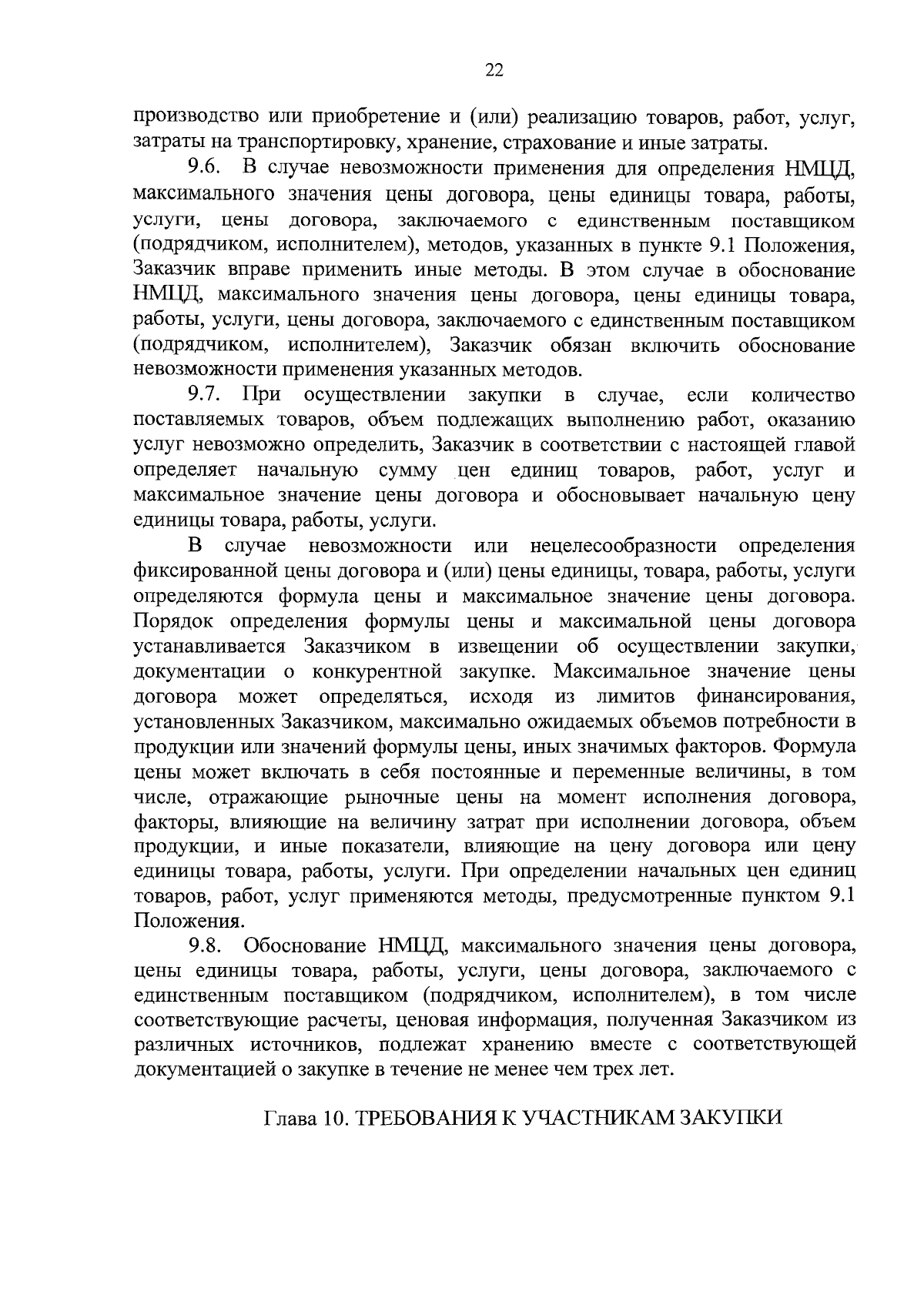 22

производство или приобретение и (или) реализацию товаров, работ, услуг, затраты на транспортировку, хранение, страхование и иные затраты.

9.6. В случае невозможности применения для определения НМЦД, максимального значения цены договора, цены единицы товара, работы, услуги, цены договора, заключаемого с единственным поставщиком (подрядчиком, исполнителем), методов, указанных в пункте 9.1 Положения, Заказчик вправе применить иные методы. В этом случае в обоснование НМЦД, максимального значения цены договора, цены единицы товара, работы, услуги, цены договора, заключаемого с единственным поставщиком (подрядчиком, исполнителем), Заказчик обязан включить обоснование невозможности применения указанных методов.

9.7. При осуществлении закупки в случае, если количество поставляемых товаров, объем подлежащих выполнению работ, оказанию услуг невозможно определить, Заказчик в соответствии с настоящей главой определяет начальную сумму цен единиц товаров, работ, услуг и максимальное значение цены договора и обосновывает начальную цену единицы товара, работы, услуги.

В случае невозможности или нецелесообразности определения фиксированной цены договора и (или) цены единицы, товара, работы, услуги определяются формула цены и максимальное значение цены договора. Порядок определения формулы цены и максимальной цены договора устанавливается Заказчиком в извещении об осуществлении закупки, документации о конкурентной закупке. Максимальное значение цены договора может определяться, исходя из лимитов финансирования, установленных Заказчиком, максимально ожидаемых объемов потребности в продукции или значений формулы цены, иных значимых факторов. Формула цены может включать в себя постоянные и переменные величины, в том числе, отражающие рыночные цены на момент исполнения договора, факторы, влияющие на величину затрат при исполнении договора, объем продукции, и иные показатели, влияющие на цену договора или цену единицы товара, работы, услуги. При определении начальных цен единиц товаров, работ, услуг применяются методы, предусмотренные пунктом 9.1 Положения.

9.8. Обоснование НМЦД, максимального значения цены договора, цены единицы товара, работы, услуги, цены договора, заключаемого с единственным поставщиком (подрядчиком, исполнителем), в том числе соответствующие расчеты, ценовая информация, полученная Заказчиком из различных источников, подлежат хранению вместе с соответствующей документацией о закупке в течение не менее чем трех лет.

Глава 10. ТРЕБОВАНИЯ К УЧАСТНИКАМ ЗАКУПКИ